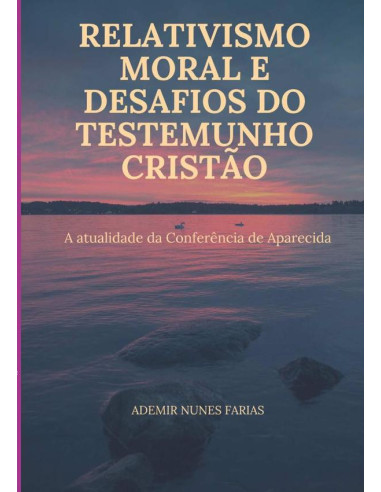 RELATIVISMO MORAL E DESAFIOS DO TESTEMUNHO CRISTÃO

A atualidade da Conferência de Aparecida

ADEMIR NUNES FARIAS